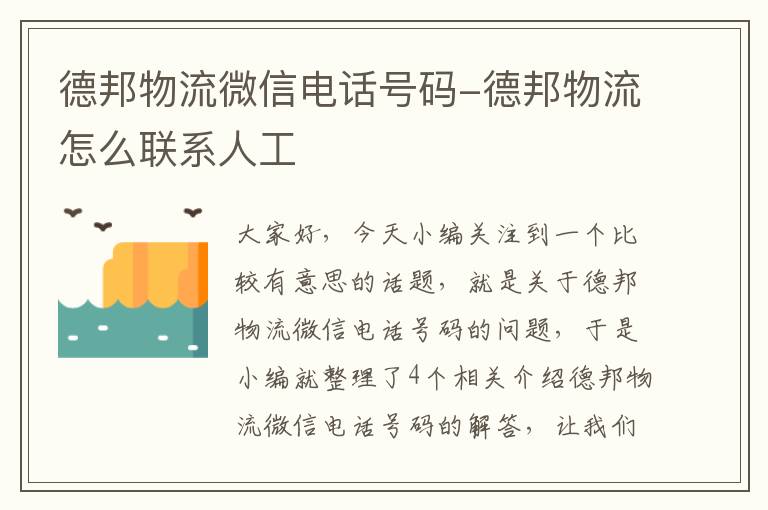 德邦物流微信电话号码-德邦物流怎么联系人工

大家好，今天小编关注到一个比较有意思的话题，就是关于德邦物流微信电话号码的问题，于是小编就整理了4个相关介绍德邦物流微信电话号码的解答，让我们